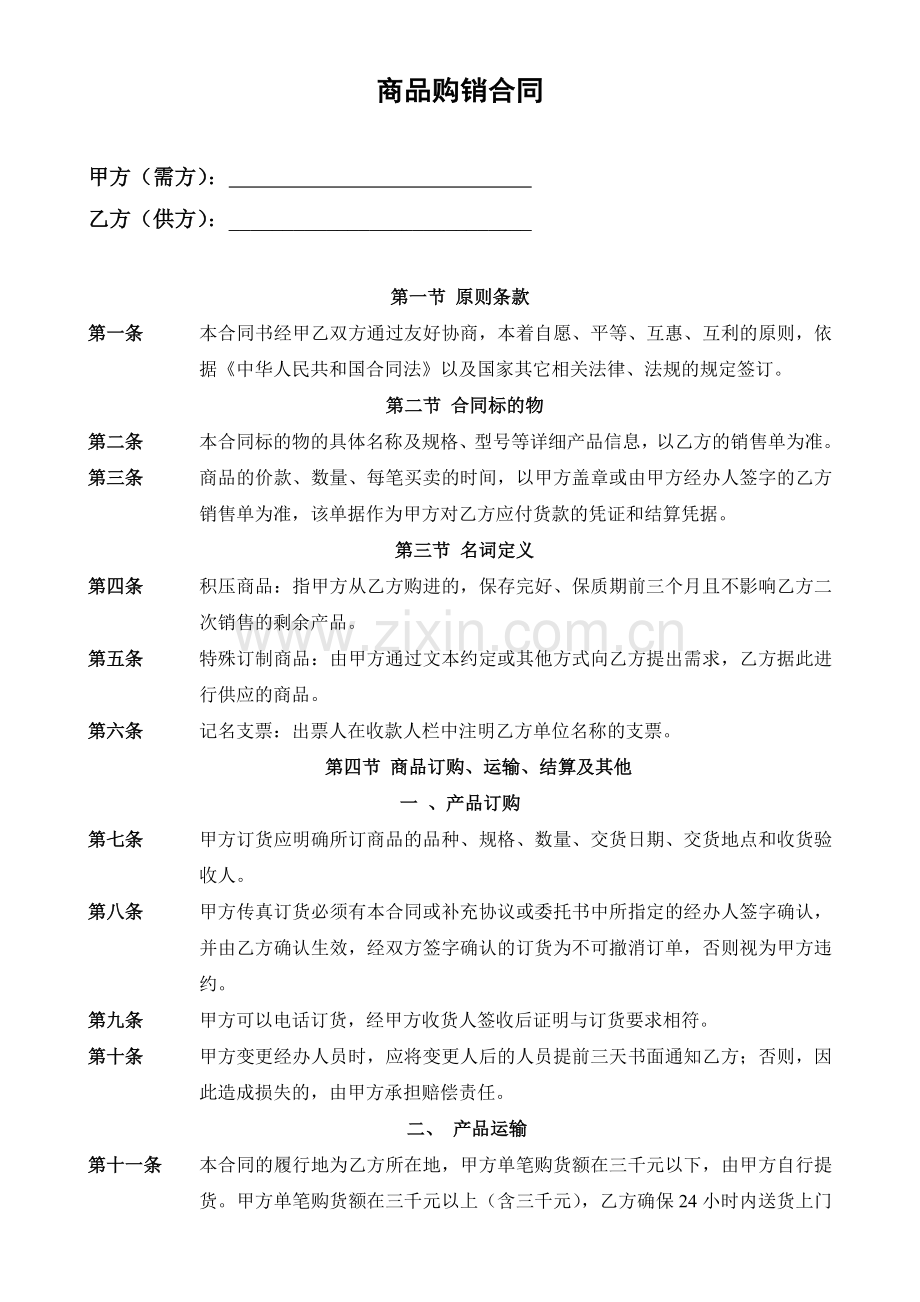 商品购销合同

甲方（需方）：____

乙方（供方）：____

第一节 原则条款

第一条 本合同书经甲乙双方通过友好协商，本着自愿、平等、互惠、互利的原则，依据《中华人民共和国合同法》以及国家其它相关法律、法规的规定签订。

第二节 合同标的物

第二条 本合同标的物的具体名称及规格、型号等详细产品信息，以乙方的销售单为准。

第三条 商品的价款、数量、每笔买卖的时间，以甲方盖章或由甲方经办人签字的乙方销售单为准，该单据作为甲方对乙方应付货款的凭证和结算凭据。

第三节 名词定义

第四条 积压商品：指甲方从乙方购进的，保存完好、保质期前三个月且不影响乙方二次销售的剩余产品。

第五条 特殊订制商品：由甲方通过文本约定或其他方式向乙方提出需求，乙方据此进行供应的商品。

第六条 记名支票：出票人在收款人栏中注明乙方单位名称的支票。

第四节 商品订购、运输、结算及其他

一 、产品订购

第七条 甲方订货应明确所订商品的品种、规格、数量、交货日期、交货地点和收货验收人。

第八条 甲方传真订货必须有本合同或补充协议或委托书中所指定的经办人签字确认，并由乙方确认生效，经双方签字确认的订货为不可撤消订单，否则视为甲方违约。

第九条 甲方可以电话订货，经甲方收货人签收后证明与订货要求相符。

第十条 甲方变更经办人员时，应将变更人后的人员提前三天书面通知乙方；否则，因此造成损失的，由甲方承担赔偿责任。

二、 产品运输

第十一条 本合同的履行地为乙方所在地，甲方单笔购货额在三千元以下，由甲方自行提货。甲方单笔购货额在三千元以上（含三千元），乙方确保24小时内送货上门

www.zixin.com.cn